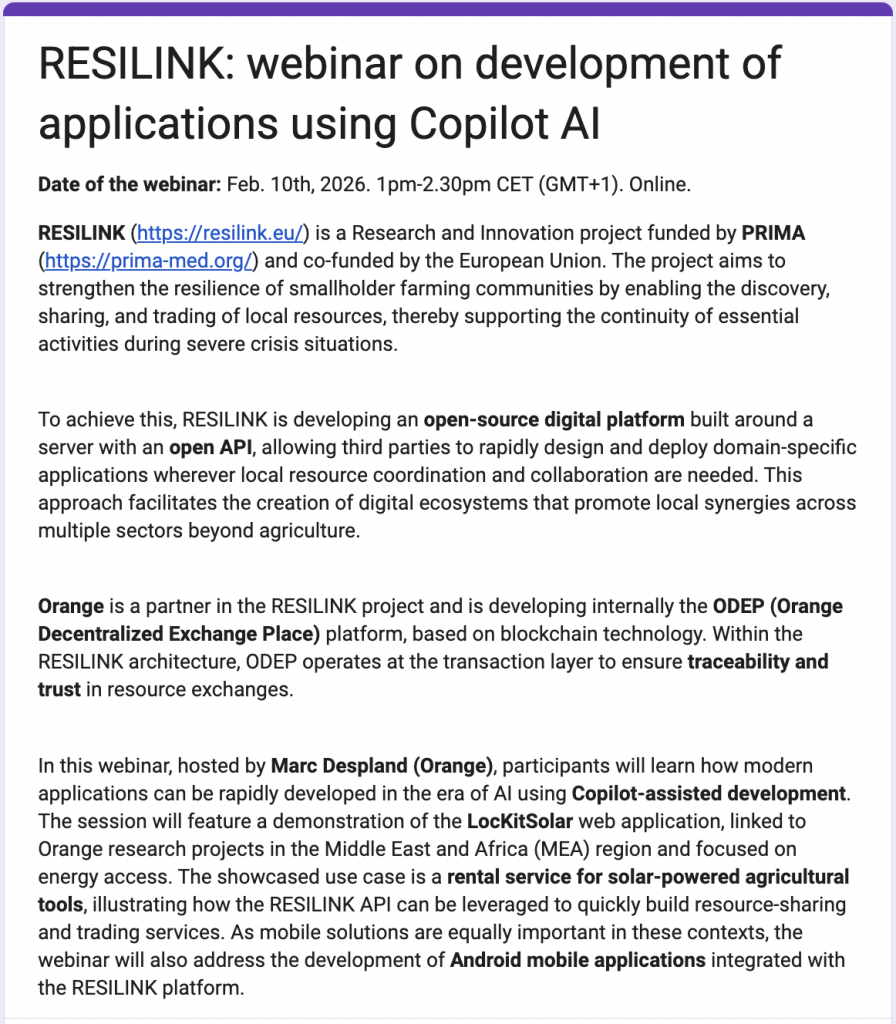 RESILINK: webinar on development of applications using Copilot AI

Date of the webinar: Feb. 10th, 2026. 1pm-2.30pm CET (GMT+1). Online.

RESILINK (https://resilink.eu/) is a Research and Innovation project funded by PRIMA (https://prima-med.org/) and co-funded by the European Union. The project aims to strengthen the resilience of smallholder farming communities by enabling the discovery, sharing, and trading of local resources, thereby supporting the continuity of essential activities during severe crisis situations.

To achieve this, RESILINK is developing an open-source digital platform built around a server with an open API, allowing third parties to rapidly design and deploy domain-specific applications wherever local resource coordination and collaboration are needed. This approach facilitates the creation of digital ecosystems that promote local synergies across multiple sectors beyond agriculture.

Orange is a partner in the RESILINK project and is developing internally the ODEP (Orange Decentralized Exchange Place) platform, based on blockchain technology. Within the RESILINK architecture, ODEP operates at the transaction layer to ensure traceability and trust in resource exchanges.

In this webinar, hosted by Marc Despland (Orange), participants will learn how modern applications can be rapidly developed in the era of AI using Copilot-assisted development. The session will feature a demonstration of the LocKitSolar web application, linked to Orange research projects in the Middle East and Africa (MEA) region and focused on energy access. The showcased use case is a rental service for solar-powered agricultural tools, illustrating how the RESILINK API can be leveraged to quickly build resource-sharing and trading services. As mobile solutions are equally important in these contexts, the webinar will also address the development of Android mobile applications integrated with the RESILINK platform.